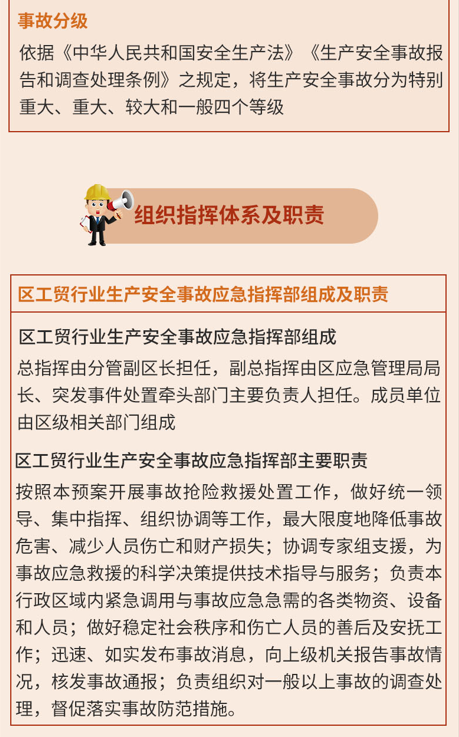 事故分级

依据《中华人民共和国安全生产法》《生产安全事故报告和调查处理条例》之规定，将生产安全事故分为特别重大、重大、较大和一般四个等级

组织指挥体系及职责

区工贸行业生产安全事故应急指挥部组成及职责

区工贸行业生产安全事故应急指挥部组成

总指挥由分管副区长担任，副总指挥由区应急管理局局长、突发事件处置牵头部门主要负责人担任。成员单位由区级相关部门组成

区工贸行业生产安全事故应急指挥部主要职责

按照本预案开展事故抢险救援处置工作，做好统一领导、集中指挥、组织协调等工作，最大限度地降低事故危害、减少人员伤亡和财产损失；协调专家组支援，为事故应急救援的科学决策提供技术指导与服务；负责本行政区域内紧急调用与事故应急急需的各类物资、设备和人员；做好稳定社会秩序和伤亡人员的善后及安抚工作；迅速、如实发布事故消息，向上级机关报告事故情况，核发事故通报；负责组织对一般以上事故的调查处理，督促落实事故防范措施。